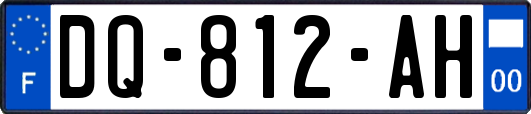 F
DQ-812-AH
00